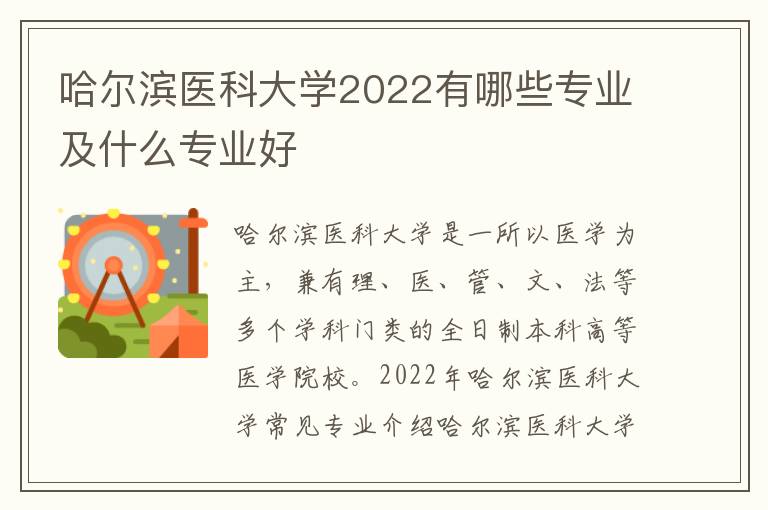 哈尔滨医科大学2022有哪些专业及什么专业好

哈尔滨医科大学是一所以医学为主，兼有理、医、管、文、法等多个学科门类的全日制本科高等医学院校。2022年哈尔滨医科大学常见专业介绍哈尔滨医科大学